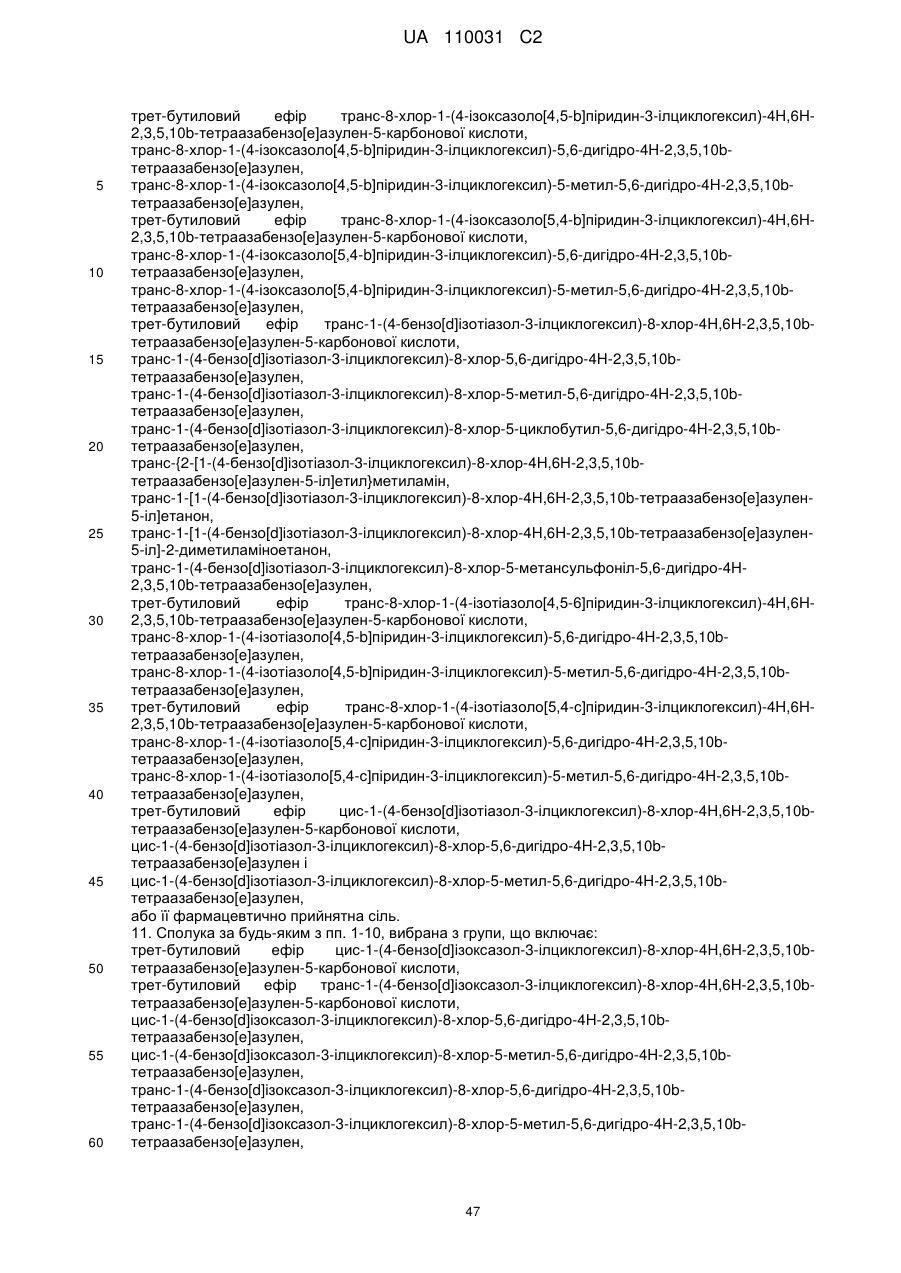 UA 110031 C2

трет-бутиловий ефір транс-8-хлор-1-(4-ізоксазоло[4,5-b]піридин-3-ілциклогексил)-4H,6H-2,3,5,10b-тетраазабензо[e]азулен-5-карбонової кислоти,
транс-8-хлор-1-(4-ізоксазоло[4,5-b]піридин-3-ілциклогексил)-5,6-дигідро-4H-2,3,5,10b-тетраазабензо[e]азулен,
5 транс-8-хлор-1-(4-ізоксазоло[4,5-b]піридин-3-ілциклогексил)-5-метил-5,6-дигідро-4H-2,3,5,10b-тетраазабензо[e]азулен,
трет-бутиловий ефір транс-8-хлор-1-(4-ізоксазоло[5,4-b]піридин-3-ілциклогексил)-4H,6H-2,3,5,10b-тетраазабензо[e]азулен-5-карбонової кислоти,
транс-8-хлор-1-(4-ізоксазоло[5,4-b]піридин-3-ілциклогексил)-5,6-дигідро-4H-2,3,5,10b-
10 тетраазабензо[e]азулен,
транс-8-хлор-1-(4-ізоксазоло[5,4-b]піридин-3-ілциклогексил)-5-метил-5,6-дигідро-4H-2,3,5,10b-тетраазабензо[e]азулен,
трет-бутиловий ефір транс-1-(4-бензо[d]ізотіазол-3-ілциклогексил)-8-хлор-4H,6H-2,3,5,10b-тетраазабензо[e]азулен-5-карбонової кислоти,
15 транс-1-(4-бензо[d]ізотіазол-3-ілциклогексил)-8-хлор-5,6-дигідро-4H-2,3,5,10b-тетраазабензо[e]азулен,
транс-1-(4-бензо[d]ізотіазол-3-ілциклогексил)-8-хлор-5-метил-5,6-дигідро-4H-2,3,5,10b-тетраазабензо[e]азулен,
транс-1-(4-бензо[d]ізотіазол-3-ілциклогексил)-8-хлор-5-циклобутил-5,6-дигідро-4H-2,3,5,10b-
20 тетраазабензо[e]азулен,
транс-{2-[1-(4-бензо[d]ізотіазол-3-ілциклогексил)-8-хлор-4H,6H-2,3,5,10b-тетраазабензо[e]азулен-5-іл]етил}метиламін,
транс-1-[1-(4-бензо[d]ізотіазол-3-ілциклогексил)-8-хлор-4H,6H-2,3,5,10b-тетраазабензо[e]азулен-5-іл]етанон,
25 транс-1-[1-(4-бензо[d]ізотіазол-3-ілциклогексил)-8-хлор-4H,6H-2,3,5,10b-тетраазабензо[e]азулен-5-іл]-2-диметиламіноетанон,
транс-1-(4-бензо[d]ізотіазол-3-ілциклогексил)-8-хлор-5-метансульфоніл-5,6-дигідро-4H-2,3,5,10b-тетраазабензо[e]азулен,
трет-бутиловий ефір транс-8-хлор-1-(4-ізотіазоло[4,5-6]піридин-3-ілциклогексил)-4H,6H-
30 2,3,5,10b-тетраазабензо[e]азулен-5-карбонової кислоти,
транс-8-хлор-1-(4-ізотіазоло[4,5-b]піридин-3-ілциклогексил)-5,6-дигідро-4H-2,3,5,10b-тетраазабензо[e]азулен,
транс-8-хлор-1-(4-ізотіазоло[4,5-b]піридин-3-ілциклогексил)-5-метил-5,6-дигідро-4H-2,3,5,10b-тетраазабензо[e]азулен,
35 трет-бутиловий ефір транс-8-хлор-1-(4-ізотіазоло[5,4-c]піридин-3-ілциклогексил)-4H,6H-2,3,5,10b-тетраазабензо[e]азулен-5-карбонової кислоти,
транс-8-хлор-1-(4-ізотіазоло[5,4-c]піридин-3-ілциклогексил)-5,6-дигідро-4H-2,3,5,10b-тетраазабензо[e]азулен,
транс-8-хлор-1-(4-ізотіазоло[5,4-c]піридин-3-ілциклогексил)-5-метил-5,6-дигідро-4H-2,3,5,10b-
40 тетраазабензо[e]азулен,
трет-бутиловий ефір цис-1-(4-бензо[d]ізотіазол-3-ілциклогексил)-8-хлор-4H,6H-2,3,5,10b-тетраазабензо[e]азулен-5-карбонової кислоти,
цис-1-(4-бензо[d]ізотіазол-3-ілциклогексил)-8-хлор-5,6-дигідро-4H-2,3,5,10b-тетраазабензо[e]азулен і
45 цис-1-(4-бензо[d]ізотіазол-3-ілциклогексил)-8-хлор-5-метил-5,6-дигідро-4H-2,3,5,10b-тетраазабензо[e]азулен,
або її фармацевтично прийнятна сіль.
11. Сполука за будь-яким з пп. 1-10, вибрана з групи, що включає:
трет-бутиловий ефір цис-1-(4-бензо[d]ізоксазол-3-ілциклогексил)-8-хлор-4H,6H-2,3,5,10b-
50 тетраазабензо[e]азулен-5-карбонової кислоти,
трет-бутиловий ефір транс-1-(4-бензо[d]ізоксазол-3-ілциклогексил)-8-хлор-4H,6H-2,3,5,10b-тетраазабензо[e]азулен-5-карбонової кислоти,
цис-1-(4-бензо[d]ізоксазол-3-ілциклогексил)-8-хлор-5,6-дигідро-4H-2,3,5,10b-тетраазабензо[e]азулен,
55 цис-1-(4-бензо[d]ізоксазол-3-ілциклогексил)-8-хлор-5-метил-5,6-дигідро-4H-2,3,5,10b-тетраазабензо[e]азулен,
транс-1-(4-бензо[d]ізоксазол-3-ілциклогексил)-8-хлор-5,6-дигідро-4H-2,3,5,10b-тетраазабензо[e]азулен,
транс-1-(4-бензо[d]ізоксазол-3-ілциклогексил)-8-хлор-5-метил-5,6-дигідро-4H-2,3,5,10b-
60 тетраазабензо[e]азулен,

47